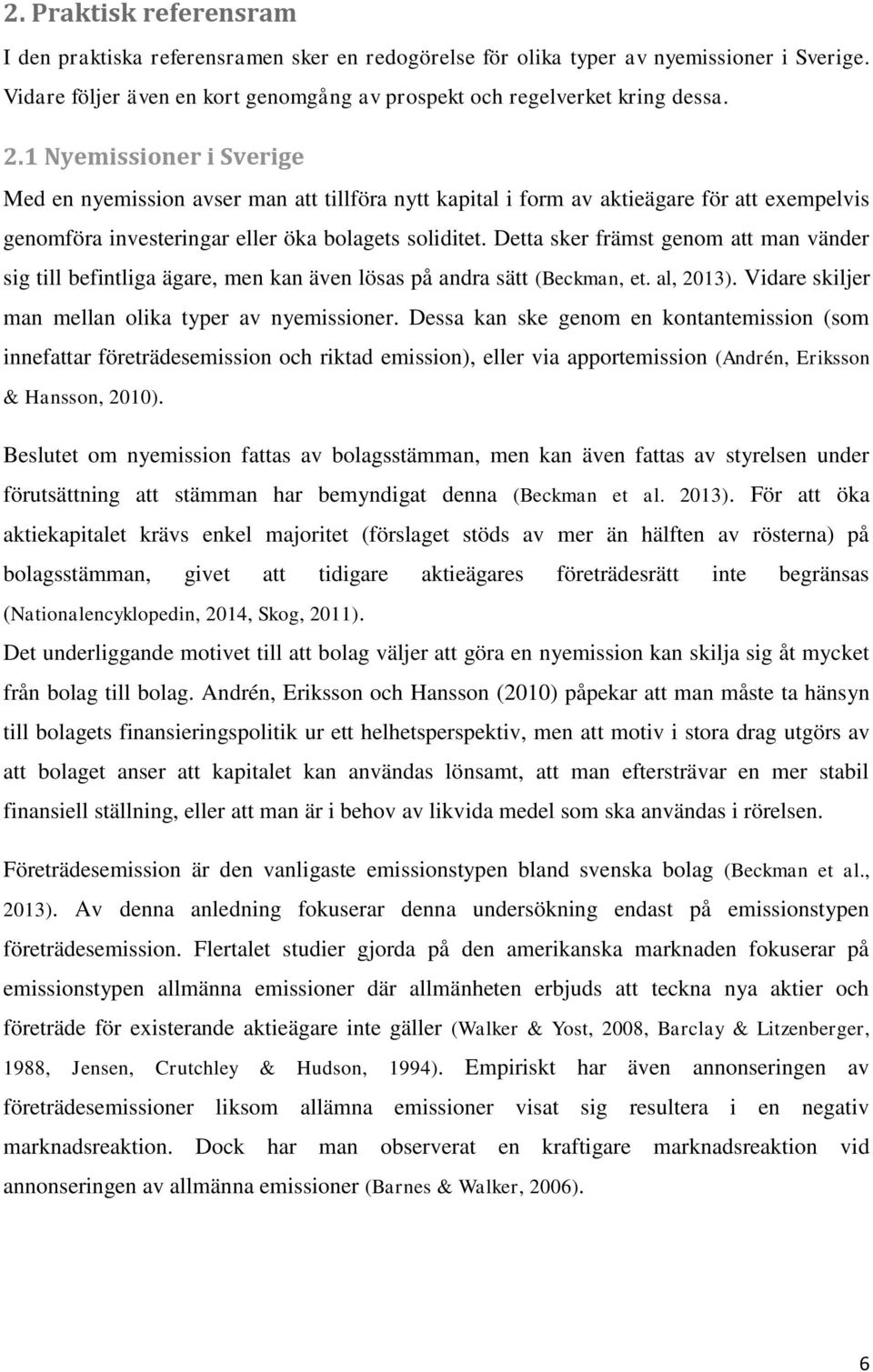 2. Praktisk referensram

I den praktiska referensramen sker en redogörelse för olika typer av nyemissioner i Sverige. Vidare följer även en kort genomgång av prospekt och regelverket kring dessa.

2.1 Nyemissioner i Sverige

Med en nyemission avser man att tillföra nytt kapital i form av aktieägare för att exempelvis genomföra investeringar eller öka bolagets soliditet. Detta sker främst genom att man vänder sig till befintliga ägare, men kan även lösas på andra sätt (Beckman, et. al, 2013). Vidare skiljer man mellan olika typer av nyemissioner. Dessa kan ske genom en kontantemission (som innefattar företrädesemission och riktad emission), eller via apportemission (Andrén, Eriksson & Hansson, 2010).

Beslutet om nyemission fattas av bolagsstämman, men kan även fattas av styrelsen under förutsättning att stämman har bemyndigat denna (Beckman et al. 2013). För att öka aktiekapitalet krävs enkel majoritet (förslaget stöds av mer än hälften av rösterna) på bolagsstämman, givet att tidigare aktieägares företrädesrätt inte begränsas (Nationalencyklopedin, 2014, Skog, 2011).

Det underliggande motivet till att bolag väljer att göra en nyemission kan skilja sig åt mycket från bolag till bolag. Andrén, Eriksson och Hansson (2010) påpekar att man måste ta hänsyn till bolagets finansieringspolitik ur ett helhetsperspektiv, men att motiv i stora drag utgörs av att bolaget anser att kapitalet kan användas lönsamt, att man eftersträvar en mer stabil finansiell ställning, eller att man är i behov av likvida medel som ska användas i rörelsen.

Företrädesemission är den vanligaste emissionstypen bland svenska bolag (Beckman et al., 2013). Av denna anledning fokuserar denna undersökning endast på emissionstypen företrädesemission. Flertalet studier gjorda på den amerikanska marknaden fokuserar på emissionstypen allmänna emissioner där allmänheten erbjuds att teckna nya aktier och företräde för existerande aktieägare inte gäller (Walker & Yost, 2008, Barclay & Litzenberger, 1988, Jensen, Crutchley & Hudson, 1994). Empiriskt har även annonseringen av företrädesemissioner liksom allämna emissioner visat sig resultera i en negativ marknadsreaktion. Dock har man observerat en kraftigare marknadsreaktion vid annonseringen av allmänna emissioner (Barnes & Walker, 2006).

6